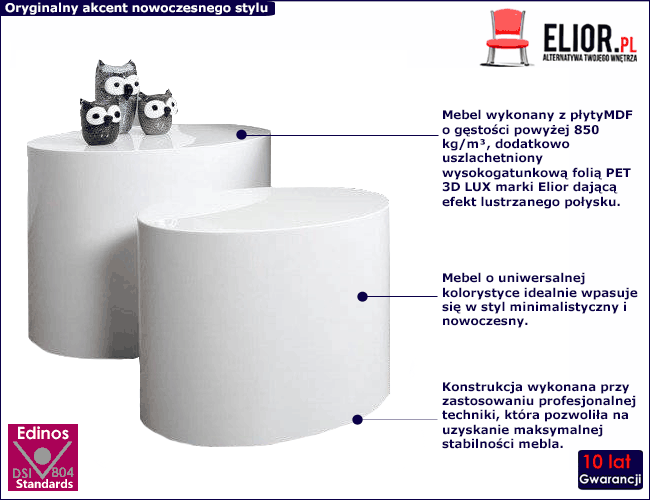 Oryginalny akcent nowoczesnego stylu

ELIOR.PL
ALTERNATYWA TWOJEGO WNĘTRZA

Mebel wykonany z płytyMDF o gęstości powyżej 850 kg/m³, dodatkowo uszlachetniony wysokogatunkową folią PET 3D LUX marki Elior dającą efekt lustrzanego połysku.

Mebel o uniwersalnej kolorystyce idealnie wpasuje się w styl minimalistyczny i nowoczesny.

Konstrukcja wykonana przy zastosowaniu profesjonalnej techniki, która pozwoliła na uzyskanie maksymalnej stabilności mebla.

Edinos
DSI 804
Standards

10 lat
Gwarancji